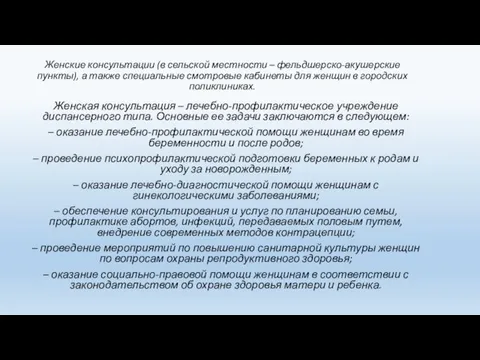 Женские консультации (в сельской местности – фельдшерско-акушерские пункты), а также специальные смотровые кабинеты для женщин в городских поликлиниках.

Женская консультация – лечебно-профилактическое учреждение диспансерного типа. Основные ее задачи заключаются в следующем:

– оказание лечебно-профилактической помощи женщинам во время беременности и после родов;

– проведение психопрофилактической подготовки беременных к родам и уходу за новорожденным;

– оказание лечебно-диагностической помощи женщинам с гинекологическими заболеваниями;

– обеспечение консультирования и услуг по планированию семьи, профилактике абортов, инфекций, передаваемых половым путем, внедрение современных методов контрацепции;

– проведение мероприятий по повышению санитарной культуры женщин по вопросам охраны репродуктивного здоровья;

– оказание социально-правовой помощи женщинам в соответствии с законодательством об охране здоровья матери и ребенка.